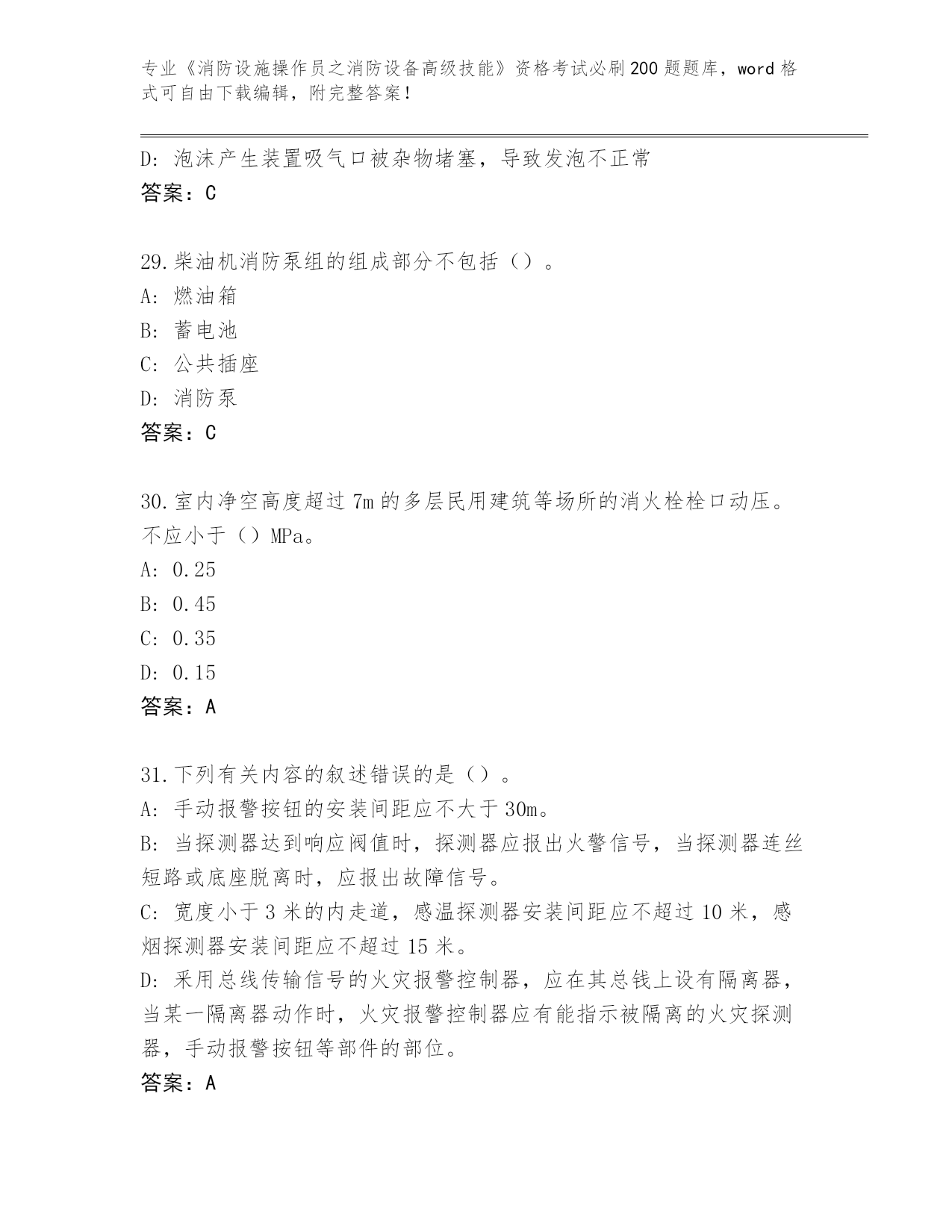 专业《消防设施操作员之消防设备高级技能》资格考试必刷200题题库，word格式可自由下载编辑，附完整答案！

D：泡沫产生装置吸气口被杂物堵塞，导致发泡不正常
答案：C

29.柴油机消防泵组的组成部分不包括（）。
A：燃油箱
B：蓄电池
C：公共插座
D：消防泵
答案：C

30.室内净空高度超过7m的多层民用建筑等场所的消火栓栓口动压。不应小于（）MPa。
A：0.25
B：0.45
C：0.35
D：0.15
答案：A

31.下列有关内容的叙述错误的是（）。
A：手动报警按钮的安装间距应不大于30m。
B：当探测器达到响应阀值时，探测器应报出火警信号，当探测器连丝短路或底座脱离时，应报出故障信号。
C：宽度小于3米的内走道，感温探测器安装间距应不超过10米，感烟探测器安装间距应不超过15米。
D：采用总线传输信号的火灾报警控制器，应在其总钱上设有隔离器，当某一隔离器动作时，火灾报警控制器应有能指示被隔离的火灾探测器，手动报警按钮等部件的部位。
答案：A